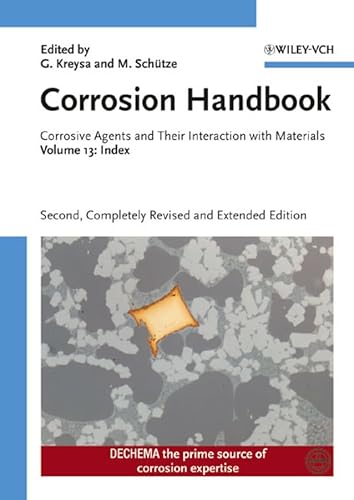 Edited by
G. Kreysa and M. Schütze

WILEY-VCH

Corrosion Handbook

Corrosive Agents and Their Interaction with Materials
Volume 13: Index

Second, Completely Revised and Extended Edition

DECHEMA the prime source of corrosion expertise